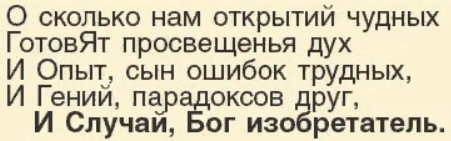 О сколько нам открытий чудных
ГотовЯт просвещенья дух
И Опыт, сын ошибок трудных,
И Гений, парадоксов друг,
И Случай, Бог изобретатель.